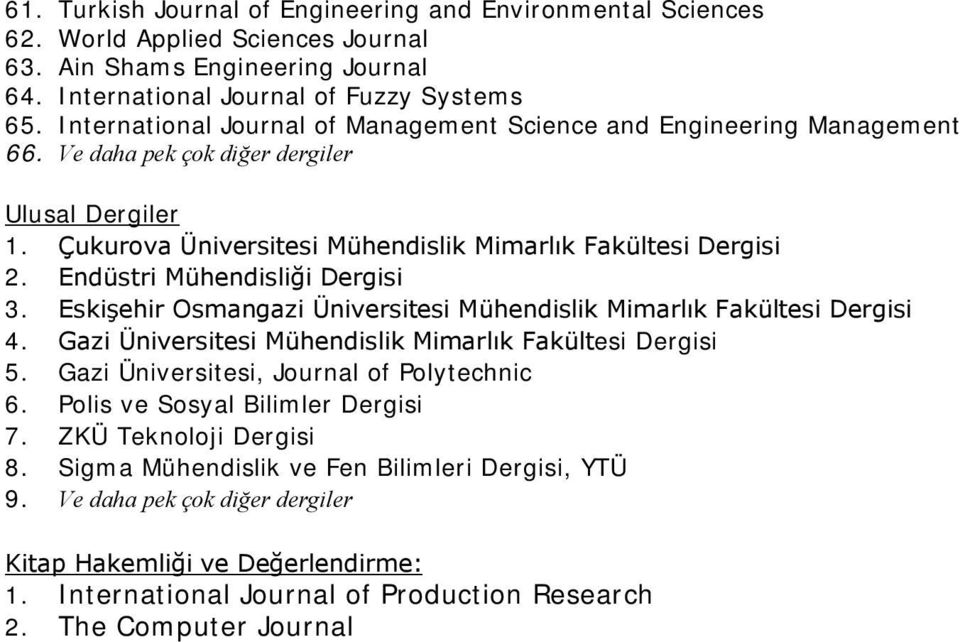 61. Turkish Journal of Engineering and Environmental Sciences
62. World Applied Sciences Journal
63. Ain Shams Engineering Journal
64. International Journal of Fuzzy Systems
65. International Journal of Management Science and Engineering Management
66. Ve daha pek çok diğer dergiler

Ulusal Dergiler
1. Çukurova Üniversitesi Mühendislik Mimarlık Fakültesi Dergisi
2. Endüstri Mühendisliği Dergisi
3. Eskişehir Osmangazi Üniversitesi Mühendislik Mimarlık Fakültesi Dergisi
4. Gazi Üniversitesi Mühendislik Mimarlık Fakültesi Dergisi
5. Gazi Üniversitesi, Journal of Polytechnic
6. Polis ve Sosyal Bilimler Dergisi
7. ZKÜ Teknoloji Dergisi
8. Sigma Mühendislik ve Fen Bilimleri Dergisi, YTÜ
9. Ve daha pek çok diğer dergiler

Kitap Hakemliği ve Değerlendirme:
1. International Journal of Production Research
2. The Computer Journal